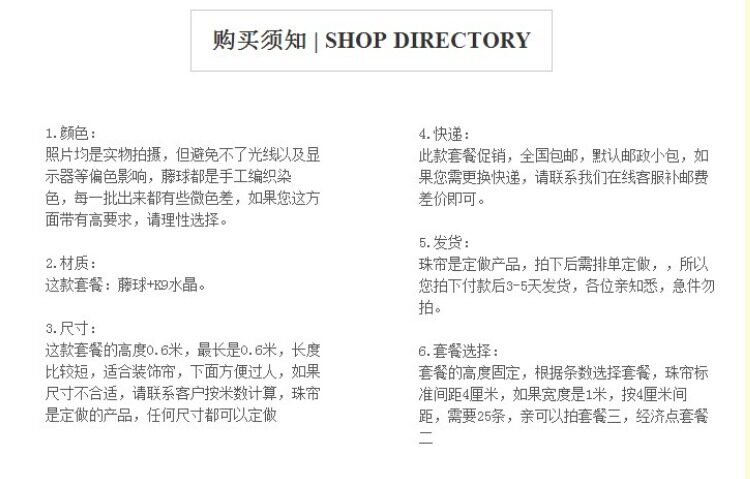 购买须知 | SHOP DIRECTORY

1.颜色：
照片均是实物拍摄，但避免不了光线以及显示器等偏色影响，藤球都是手工编织染色，每一批出来都有些微色差，如果您这方面带有高要求，请理性选择。

2.材质：
这款套餐：藤球+K9水晶。

3.尺寸：
这款套餐的高度0.6米，最长是0.6米，长度比较短，适合装饰帘，下面方便过人，如果尺寸不合适，请联系客户按米数计算，珠帘是定做的产品，任何尺寸都可以定做

4.快递：
此款套餐促销，全国包邮，默认邮政小包，如果您需更换快递，请联系我们在线客服补邮费差价即可。

5.发货：
珠帘是定做产品，拍下后需排单定做，，所以您拍下付款后3-5天发货，各位亲知悉，急件勿拍。

6.套餐选择：
套餐的高度固定，根据条数选择套餐，珠帘标准间距4厘米，如果宽度是1米，按4厘米间距，需要25条，亲可以拍套餐三，经济点套餐二